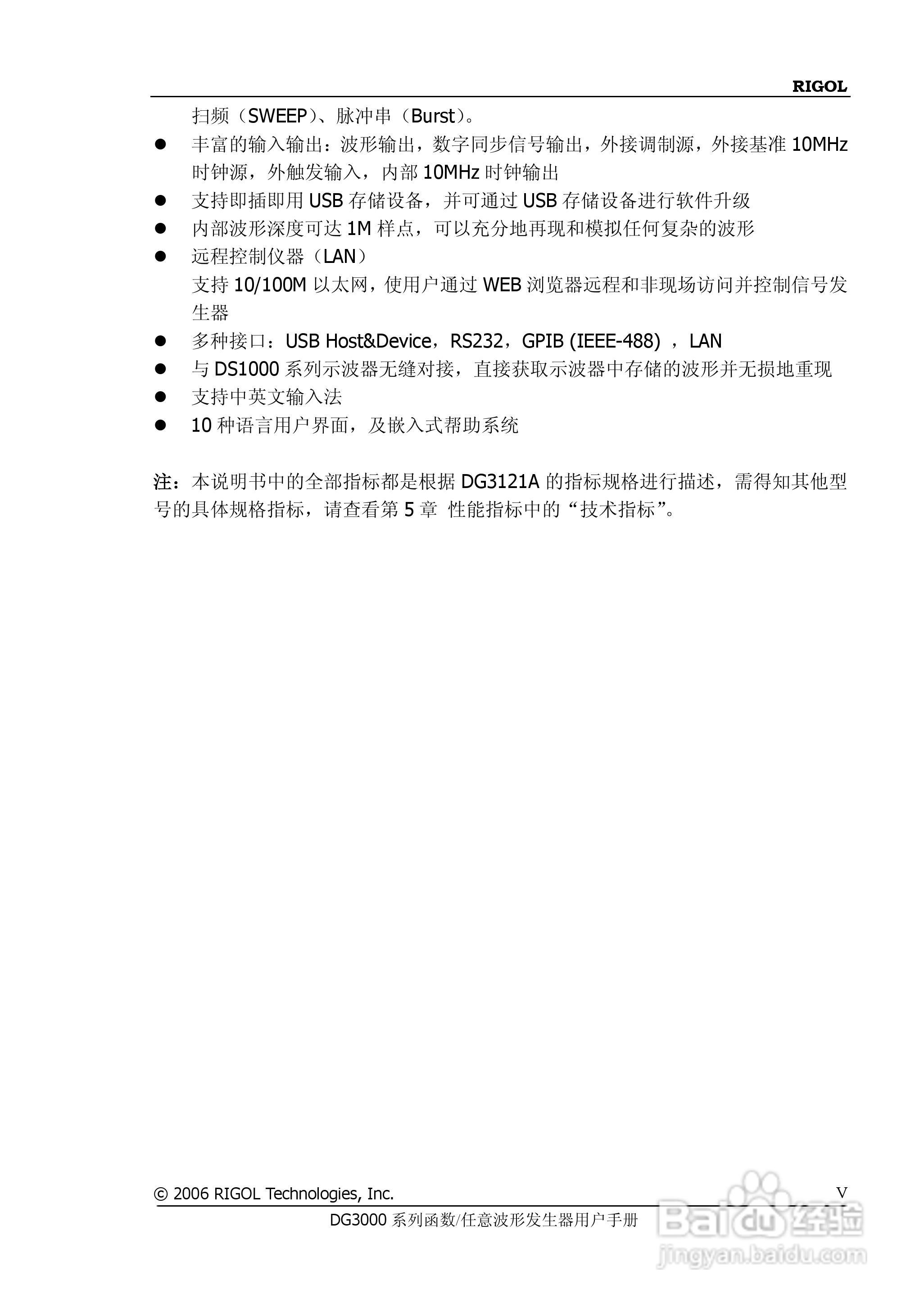 RIGOL

扫频（SWEEP）、脉冲串（Burst）。

● 丰富的输入输出：波形输出，数字同步信号输出，外接调制源，外接基准 10MHz 时钟源，外触发输入，内部 10MHz 时钟输出

● 支持即插即用 USB 存储设备，并可通过 USB 存储设备进行软件升级

● 内部波形深度可达 1M 样点，可以充分地再现和模拟任何复杂的波形

● 远程控制仪器（LAN）
支持 10/100M 以太网，使用户通过 WEB 浏览器远程和非现场访问并控制信号发生器

● 多种接口：USB Host&Device，RS232，GPIB (IEEE-488) ，LAN

● 与 DS1000 系列示波器无缝对接，直接获取示波器中存储的波形并无损地重现

● 支持中英文输入法

● 10 种语言用户界面，及嵌入式帮助系统

注：本说明书中的全部指标都是根据 DG3121A 的指标规格进行描述，需得知其他型号的具体规格指标，请查看第 5 章 性能指标中的“技术指标”。

© 2006 RIGOL Technologies, Inc.
V
DG3000 系列函数/任意波形发生器用户手册

Baidu 经验
jingyan.baidu.com